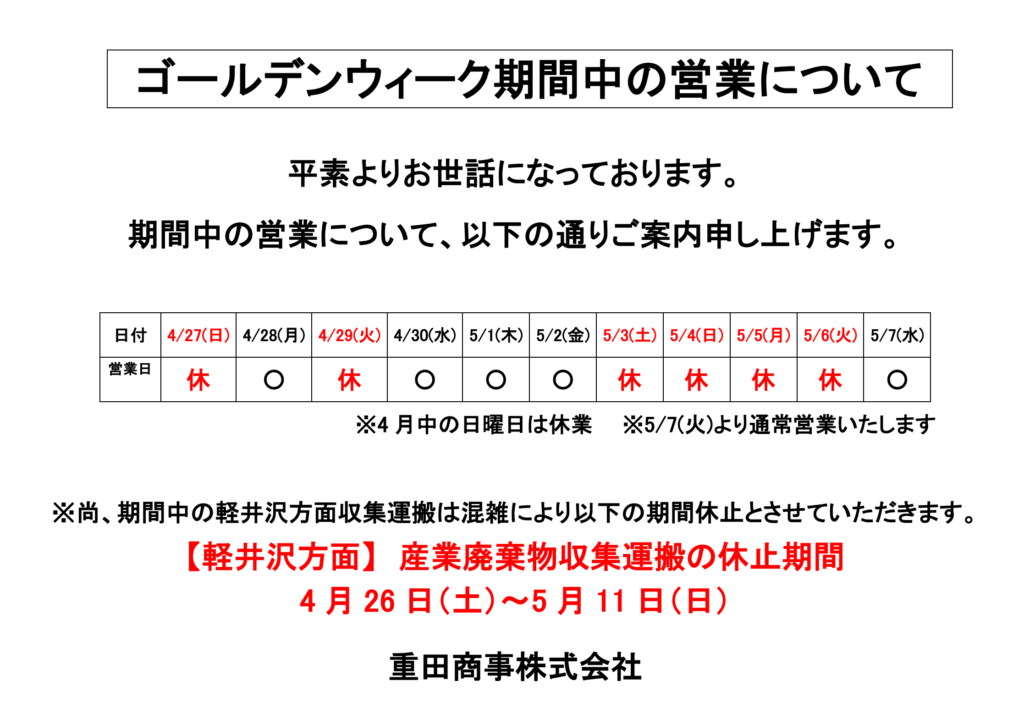 ゴールデンウィーク期間中の営業について

平素よりお世話になっております。

期間中の営業について、以下の通りご案内申し上げます。

| 日付 | 4/27(日) | 4/28(月) | 4/29(火) | 4/30(水) | 5/1(木) | 5/2(金) | 5/3(土) | 5/4(日) | 5/5(月) | 5/6(火) | 5/7(水) |
|---|---|---|---|---|---|---|---|---|---|---|---|
| 営業日 | 休 | ○ | 休 | ○ | ○ | ○ | 休 | 休 | 休 | 休 | ○ |

※4 月中の日曜日は休業　※5/7(火)より通常営業いたします

※尚、期間中の軽井沢方面収集運搬は混雑により以下の期間休止とさせていただきます。

【軽井沢方面】 産業廃棄物収集運搬の休止期間

4 月 26 日(土)～5 月 11 日(日)

重田商事株式会社